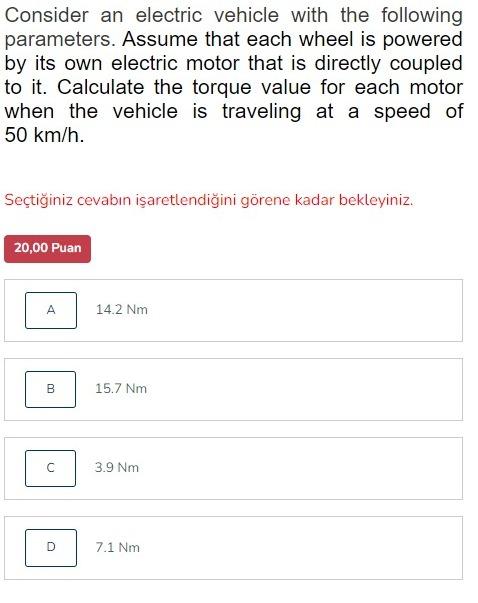 Consider an electric vehicle with the following parameters. Assume that each wheel is powered by its own electric motor that is directly coupled to it. Calculate the torque value for each motor when the vehicle is traveling at a speed of 50 km/h.

Seçtiğiniz cevabın işaretlendiğini görene kadar bekleyiniz.

20,00 Puan

A 14.2 Nm

B 15.7 Nm

C 3.9 Nm

D 7.1 Nm